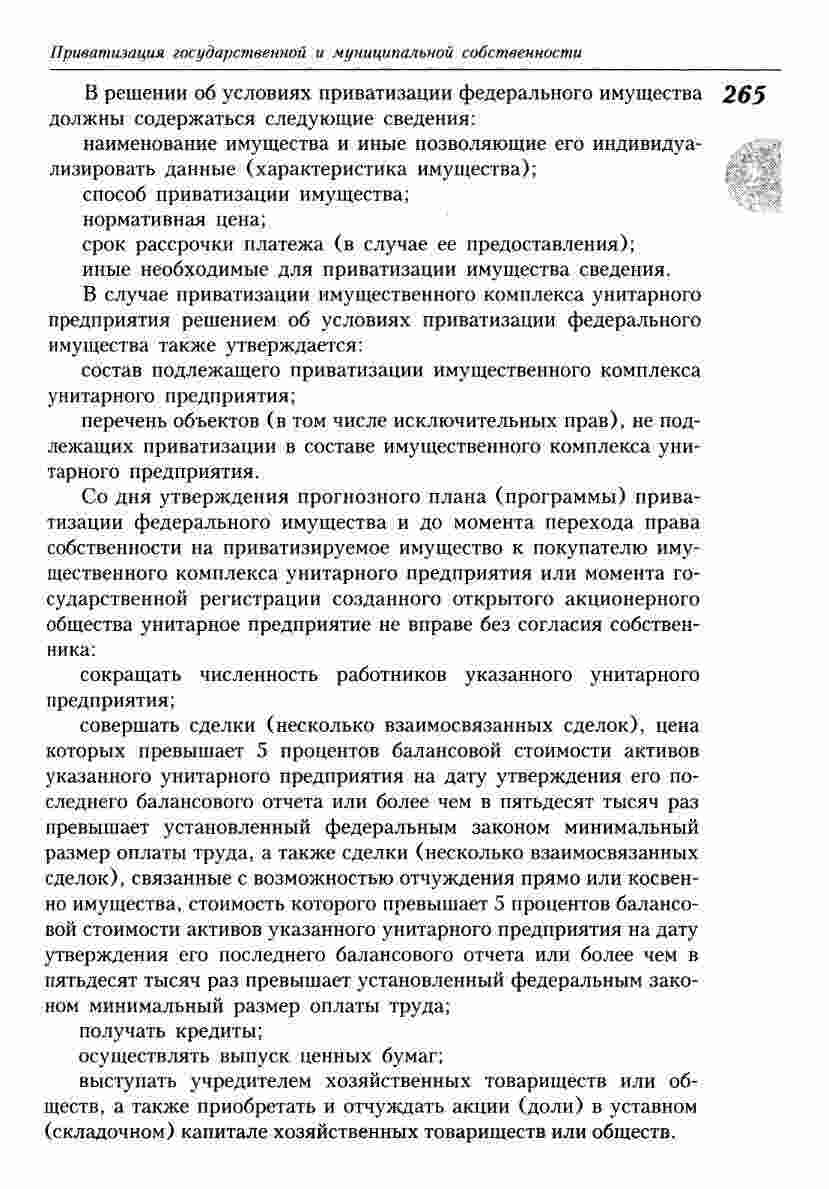 Приватизация государственной и муниципальной собственности

265

В решении об условиях приватизации федерального имущества должны содержаться следующие сведения:

наименование имущества и иные позволяющие его индивидуализировать данные (характеристика имущества);

способ приватизации имущества;

нормативная цена;

срок рассрочки платежа (в случае ее предоставления);

иные необходимые для приватизации имущества сведения.

В случае приватизации имущественного комплекса унитарного предприятия решением об условиях приватизации федерального имущества также утверждается:

состав подлежащего приватизации имущественного комплекса унитарного предприятия;

перечень объектов (в том числе исключительных прав), не подлежащих приватизации в составе имущественного комплекса унитарного предприятия.

Со дня утверждения прогнозного плана (программы) приватизации федерального имущества и до момента перехода права собственности на приватизируемое имущество к покупателю имущественного комплекса унитарного предприятия или момента государственной регистрации созданного открытого акционерного общества унитарное предприятие не вправе без согласия собственника:

сокращать численность работников указанного унитарного предприятия;

совершать сделки (несколько взаимосвязанных сделок), цена которых превышает 5 процентов балансовой стоимости активов указанного унитарного предприятия на дату утверждения его последнего балансового отчета или более чем в пятьдесят тысяч раз превышает установленный федеральным законом минимальный размер оплаты труда, а также сделки (несколько взаимосвязанных сделок), связанные с возможностью отчуждения прямо или косвенно имущества, стоимость которого превышает 5 процентов балансовой стоимости активов указанного унитарного предприятия на дату утверждения его последнего балансового отчета или более чем в пятьдесят тысяч раз превышает установленный федеральным законом минимальный размер оплаты труда;

получать кредиты;

осуществлять выпуск ценных бумаг;

выступать учредителем хозяйственных товариществ или обществ, а также приобретать и отчуждать акции (доли) в уставном (складочном) капитале хозяйственных товариществ или обществ.